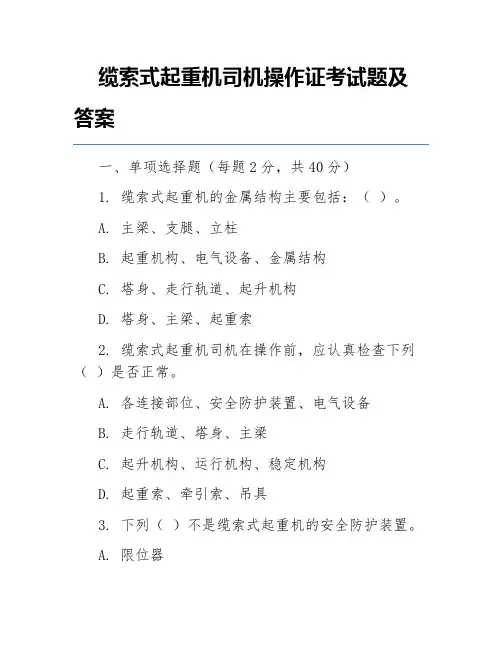 缆索式起重机司机操作证考试题及答案

一、单项选择题（每题 2 分，共 40 分）

1. 缆索式起重机的金属结构主要包括：（ ）。

A. 主梁、支腿、立柱

B. 起重机构、电气设备、金属结构

C. 塔身、走行轨道、起升机构

D. 塔身、主梁、起重索

2. 缆索式起重机司机在操作前，应认真检查下列（ ）是否正常。

A. 各连接部位、安全防护装置、电气设备

B. 走行轨道、塔身、主梁

C. 起升机构、运行机构、稳定机构

D. 起重索、牵引索、吊具

3. 下列（ ）不是缆索式起重机的安全防护装置。

A. 限位器